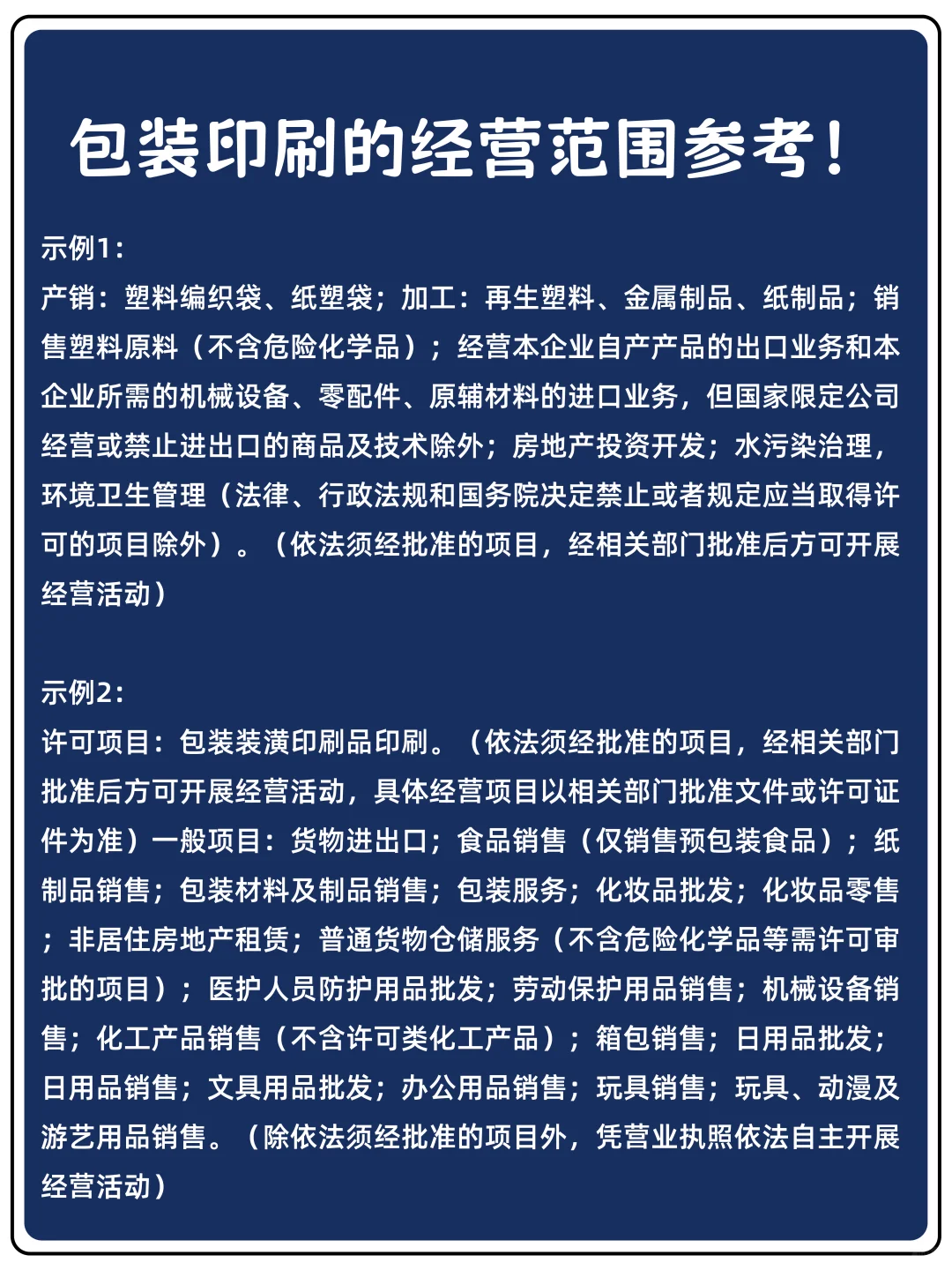 包装印刷的经营范围参考！

示例1：

产销：塑料编织袋、纸塑袋；加工：再生塑料、金属制品、纸制品；销售塑料原料（不含危险化学品）；经营本企业自产产品的出口业务和本企业所需的机械设备、零配件、原辅材料的进口业务，但国家限定公司经营或禁止进出口的商品及技术除外；房地产投资开发；水污染治理，环境卫生管理（法律、行政法规和国务院决定禁止或者规定应当取得许可的项目除外）。（依法须经批准的项目，经相关部门批准后方可开展经营活动）

示例2：

许可项目：包装装潢印刷品印刷。（依法须经批准的项目，经相关部门批准后方可开展经营活动，具体经营项目以相关部门批准文件或许可证件为准）一般项目：货物进出口；食品销售（仅销售预包装食品）；纸制品销售；包装材料及制品销售；包装服务；化妆品批发；化妆品零售；非居住房地产租赁；普通货物仓储服务（不含危险化学品等需许可审批的项目）；医护人员防护用品批发；劳动保护用品销售；机械设备销售；化工产品销售（不含许可类化工产品）；箱包销售；日用品批发；日用品销售；文具用品批发；办公用品销售；玩具销售；玩具、动漫及游艺用品销售。（除依法须经批准的项目外，凭营业执照依法自主开展经营活动）